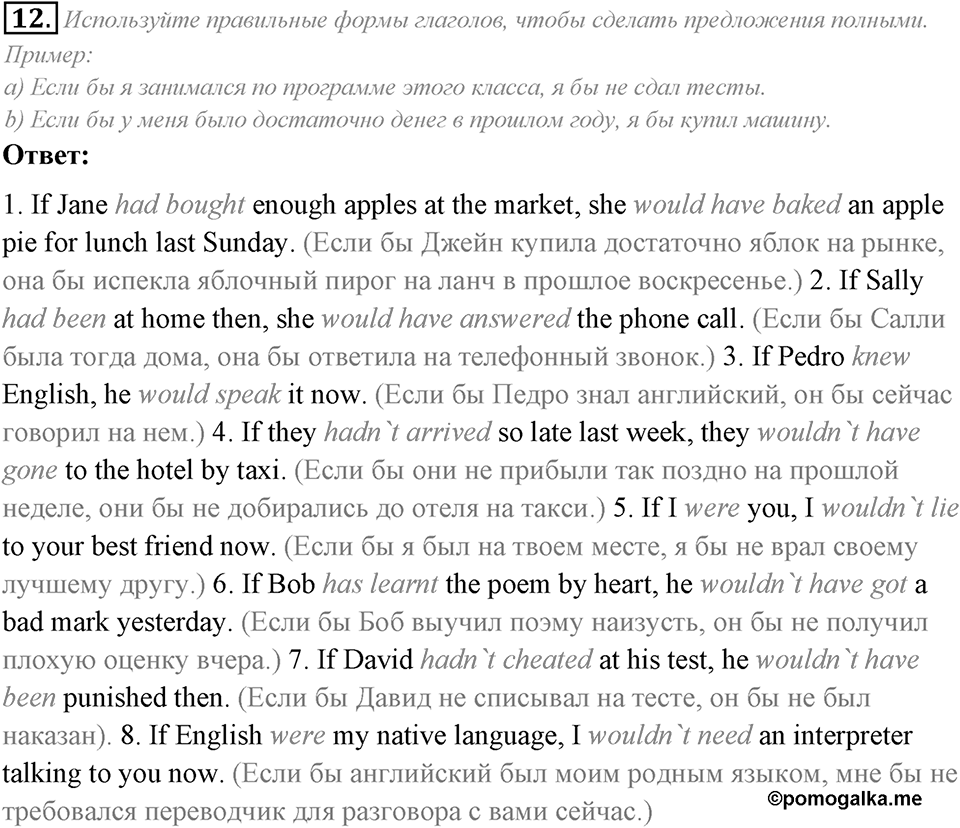 12. Используйте правильные формы глаголов, чтобы сделать предложения полными.
Пример:
a) Если бы я занимался по программе этого класса, я бы не сдал тесты.
b) Если бы у меня было достаточно денег в прошлом году, я бы купил машину.

Ответ:

1. If Jane had bought enough apples at the market, she would have baked an apple pie for lunch last Sunday. (Если бы Джейн купила достаточно яблок на рынке, она бы испекла яблочный пирог на ланч в прошлое воскресенье.) 2. If Sally had been at home then, she would have answered the phone call. (Если бы Салли была тогда дома, она бы ответила на телефонный звонок.) 3. If Pedro knew English, he would speak it now. (Если бы Педро знал английский, он бы сейчас говорил на нем.) 4. If they hadn`t arrived so late last week, they wouldn`t have gone to the hotel by taxi. (Если бы они не прибыли так поздно на прошлой неделе, они бы не добирались до отеля на такси.) 5. If I were you, I wouldn`t lie to your best friend now. (Если бы я был на твоем месте, я бы не врал своему лучшему другу.) 6. If Bob has learnt the poem by heart, he wouldn`t have got a bad mark yesterday. (Если бы Боб выучил поэму наизусть, он бы не получил плохую оценку вчера.) 7. If David hadn`t cheated at his test, he wouldn`t have been punished then. (Если бы Давид не списывал на тесте, он бы не был наказан). 8. If English were my native language, I wouldn`t need an interpreter talking to you now. (Если бы английский был моим родным языком, мне бы не требовался переводчик для разговора с вами сейчас.)

©pomogalka.me